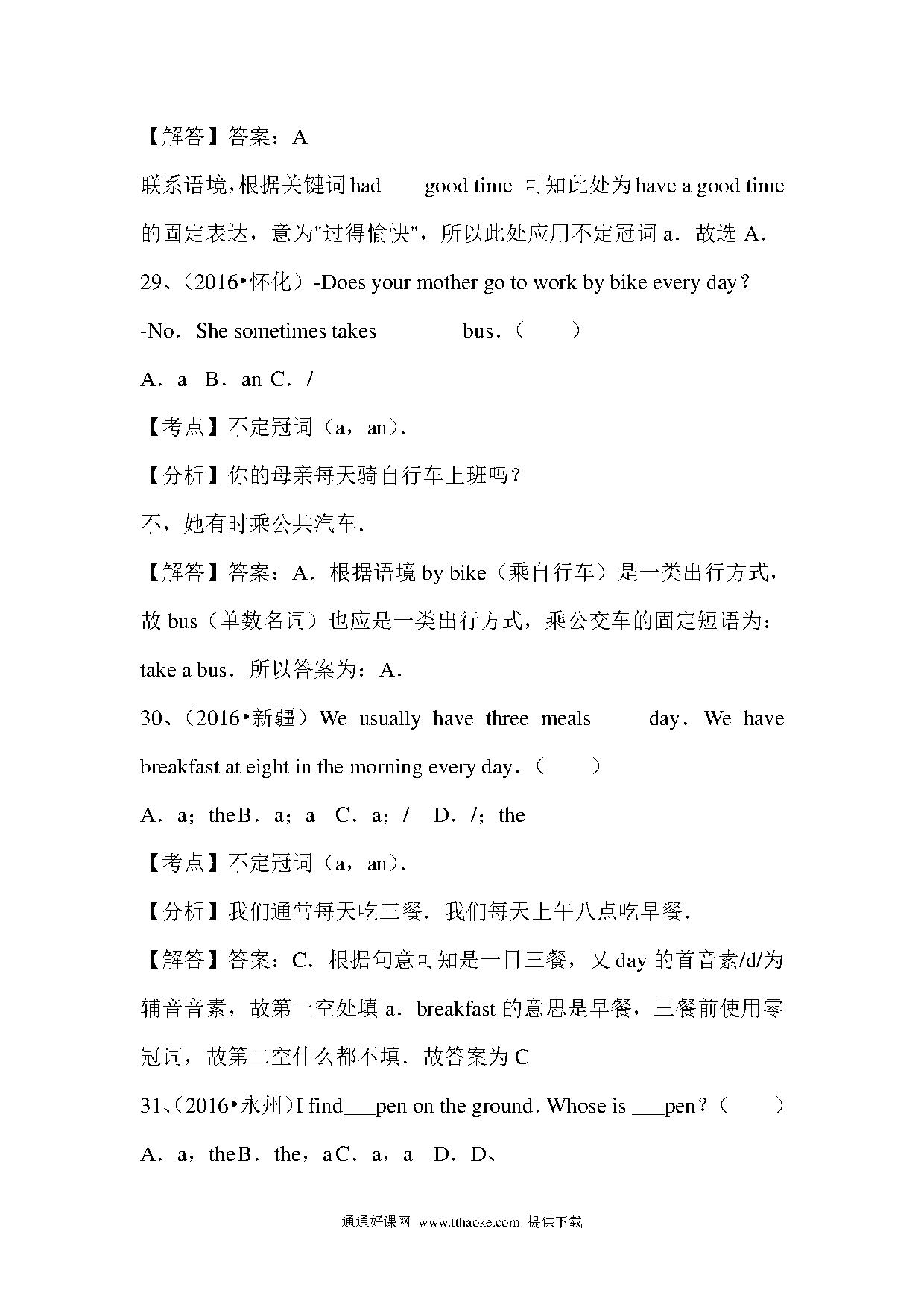 【解答】答案：A

联系语境，根据关键词 had 　　good time 可知此处为 have a good time 的固定表达，意为"过得愉快"，所以此处应用不定冠词 a．故选 A．

29、（2016•怀化）-Does your mother go to work by bike every day？

-No．She sometimes takes 　　　　bus．（　　）

A．a　B．an C．/

【考点】不定冠词（a，an）．

【分析】你的母亲每天骑自行车上班吗？

不，她有时乘公共汽车．

【解答】答案：A．根据语境 by bike（乘自行车）是一类出行方式，故 bus（单数名词）也应是一类出行方式，乘公交车的固定短语为：take a bus．所以答案为：A．

30、（2016•新疆）We usually have three meals 　　day．We have breakfast at eight in the morning every day．（　　）

A．a；theB．a；a　C．a；/　D．/；the

【考点】不定冠词（a，an）．

【分析】我们通常每天吃三餐．我们每天上午八点吃早餐．

【解答】答案：C．根据句意可知是一日三餐，又 day 的首音素/d/为辅音音素，故第一空处填 a．breakfast 的意思是早餐，三餐前使用零冠词，故第二空什么都不填．故答案为 C

31、（2016•永州）I find___pen on the ground．Whose is ___pen？（　　）

A．a，theB．the，aC．a，a　D．D、

通通好课网 www.tthaoke.com 提供下载